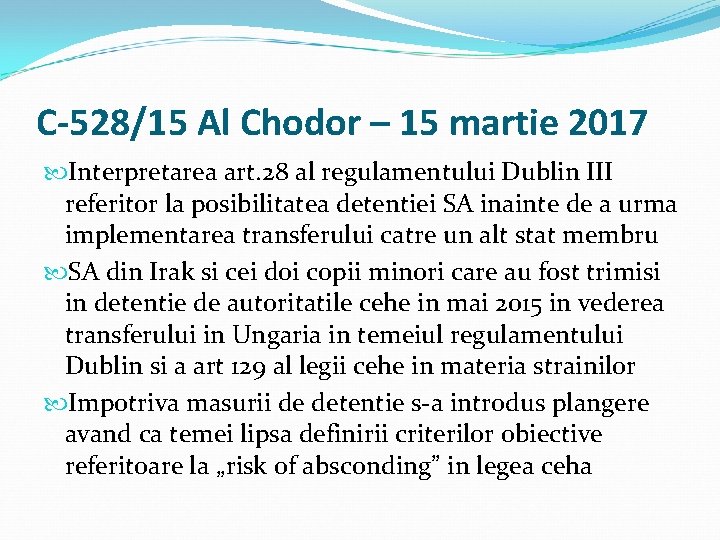 C-528/15 Al Chodor – 15 martie 2017

Interpretarea art.28 al regulamentului Dublin III referitor la posibilitatea detentiei SA inainte de a urma implementarea transferului catre un alt stat membru

SA din Irak si cei doi copii minori care au fost trimisi in detentie de autoritatile cehe in mai 2015 in vederea transferului in Ungaria in temeiul regulamentului Dublin si a art 129 al legii cehe in materia strainilor

Impotriva masurii de detentie s-a introdus plangere avand ca temei lipsa definirii criterilor obiective referitoare la „risk of absconding” in legea ceha